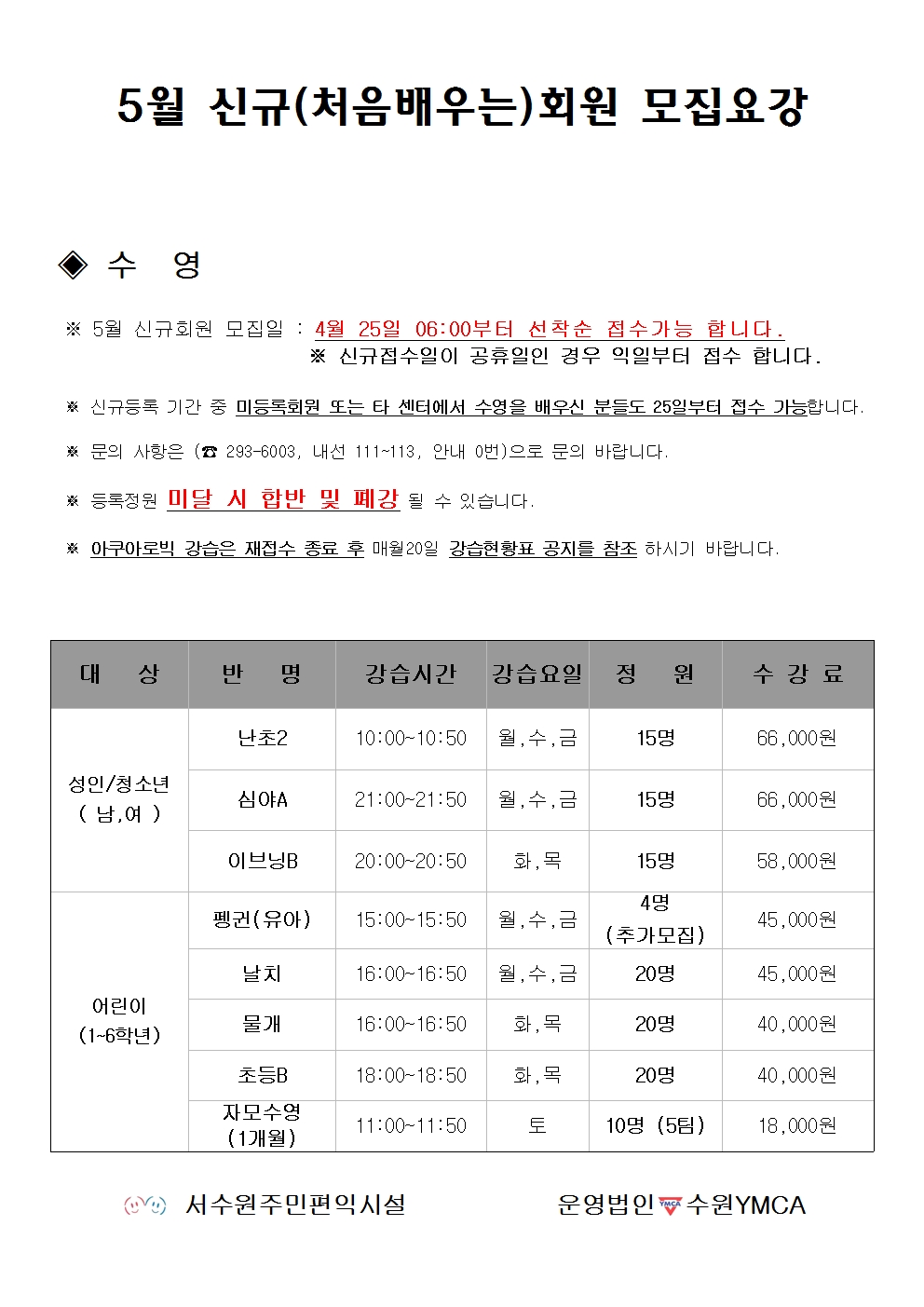 5월 신규(처음배우는)회원 모집요강

◈ 수 영

※ 5월 신규회원 모집일 : 4월 25일 06:00부터 선착순 접수가능 합니다.
※ 신규접수일이 공휴일인 경우 익일부터 접수 합니다.

※ 신규등록 기간 중 미등록회원 또는 타 센터에서 수영을 배우신 분들도 25일부터 접수 가능합니다.

※ 문의 사항은 (☎ 293-6003, 내선 111~113, 안내 0번)으로 문의 바랍니다.

※ 등록정원 미달 시 합반 및 폐강 될 수 있습니다.

※ 아쿠아로빅 강습은 재접수 종료 후 매월20일 강습현황표 공지를 참조 하시기 바랍니다.

| 대 상 | 반 명 | 강습시간 | 강습요일 | 정 원 | 수 강 료 |
|---|---|---|---|---|---|
| 성인/청소년 ( 남,여 ) | 난초2 | 10:00~10:50 | 월,수,금 | 15명 | 66,000원 |
| | 심야A | 21:00~21:50 | 월,수,금 | 15명 | 66,000원 |
| | 이브닝B | 20:00~20:50 | 화,목 | 15명 | 58,000원 |
| 어린이 (1~6학년) | 펭귄(유아) | 15:00~15:50 | 월,수,금 | 4명 (추가모집) | 45,000원 |
| | 날치 | 16:00~16:50 | 월,수,금 | 20명 | 45,000원 |
| | 물개 | 16:00~16:50 | 화,목 | 20명 | 40,000원 |
| | 초등B | 18:00~18:50 | 화,목 | 20명 | 40,000원 |
| | 자모수영 (1개월) | 11:00~11:50 | 토 | 10명 (5팀) | 18,000원 |

서수원주민편익시설

운영법인 수원YMCA